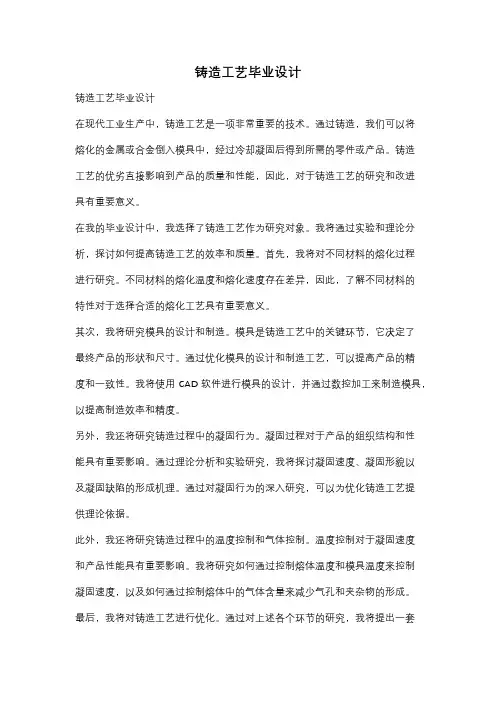 铸造工艺毕业设计

铸造工艺毕业设计

在现代工业生产中，铸造工艺是一项非常重要的技术。通过铸造，我们可以将熔化的金属或合金倒入模具中，经过冷却凝固后得到所需的零件或产品。铸造工艺的优劣直接影响到产品的质量和性能，因此，对于铸造工艺的研究和改进具有重要意义。

在我的毕业设计中，我选择了铸造工艺作为研究对象。我将通过实验和理论分析，探讨如何提高铸造工艺的效率和质量。首先，我将对不同材料的熔化过程进行研究。不同材料的熔化温度和熔化速度存在差异，因此，了解不同材料的特性对于选择合适的熔化工艺具有重要意义。

其次，我将研究模具的设计和制造。模具是铸造工艺中的关键环节，它决定了最终产品的形状和尺寸。通过优化模具的设计和制造工艺，可以提高产品的精度和一致性。我将使用 CAD 软件进行模具的设计，并通过数控加工来制造模具，以提高制造效率和精度。

另外，我还将研究铸造过程中的凝固行为。凝固过程对于产品的组织结构和性能具有重要影响。通过理论分析和实验研究，我将探讨凝固速度、凝固形貌以及凝固缺陷的形成机理。通过对凝固行为的深入研究，可以为优化铸造工艺提供理论依据。

此外，我还将研究铸造过程中的温度控制和气体控制。温度控制对于凝固速度和产品性能具有重要影响。我将研究如何通过控制熔体温度和模具温度来控制凝固速度，以及如何通过控制熔体中的气体含量来减少气孔和夹杂物的形成。

最后，我将对铸造工艺进行优化。通过对上述各个环节的研究，我将提出一套